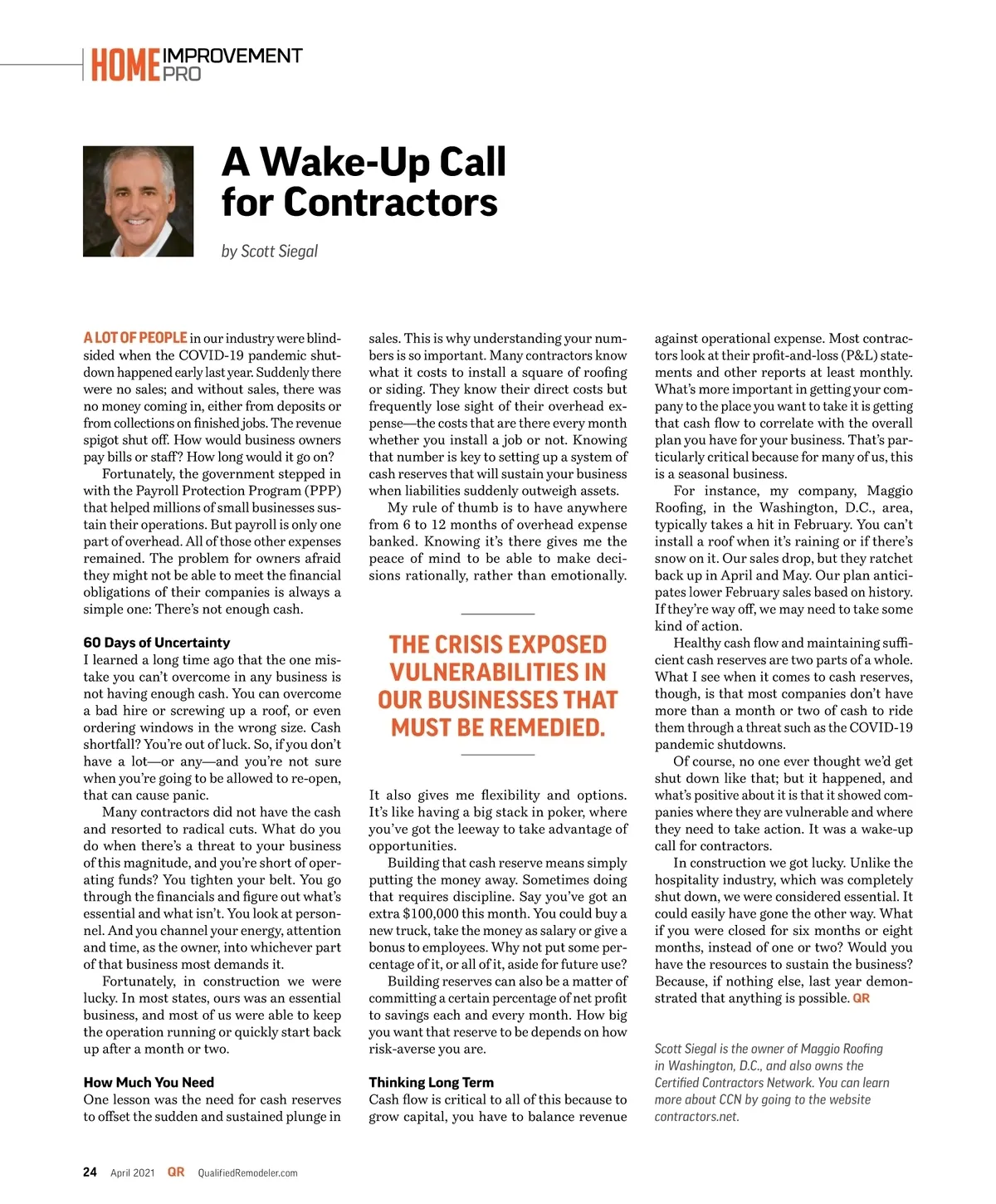 HOME IMPROVEMENT PRO

A Wake-Up Call for Contractors

by Scott Siegal

A LOT OF PEOPLE in our industry were blindsided when the COVID-19 pandemic shutdown happened early last year. Suddenly there were no sales; and without sales, there was no money coming in, either from deposits or from collections on finished jobs. The revenue spigot shut off. How would business owners pay bills or staff? How long would it go on?

Fortunately, the government stepped in with the Payroll Protection Program (PPP) that helped millions of small businesses sustain their operations. But payroll is only one part of overhead. All of those other expenses remained. The problem for owners afraid they might not be able to meet the financial obligations of their companies is always a simple one: There's not enough cash.

60 Days of Uncertainty
I learned a long time ago that the one mistake you can't overcome in any business is not having enough cash. You can overcome a bad hire or screwing up a roof, or even ordering windows in the wrong size. Cash shortfall? You're out of luck. So, if you don't have a lot—or any—and you're not sure when you're going to be allowed to re-open, that can cause panic.

Many contractors did not have the cash and resorted to radical cuts. What do you do when there's a threat to your business of this magnitude, and you're short of operating funds? You tighten your belt. You go through the financials and figure out what's essential and what isn't. You look at personnel. And you channel your energy, attention and time, as the owner, into whichever part of that business most demands it.

Fortunately, in construction we were lucky. In most states, ours was an essential business, and most of us were able to keep the operation running or quickly start back up after a month or two.

How Much You Need
One lesson was the need for cash reserves to offset the sudden and sustained plunge in sales. This is why understanding your numbers is so important. Many contractors know what it costs to install a square of roofing or siding. They know their direct costs but frequently lose sight of their overhead expense—the costs that are there every month whether you install a job or not. Knowing that number is key to setting up a system of cash reserves that will sustain your business when liabilities suddenly outweigh assets.

My rule of thumb is to have anywhere from 6 to 12 months of overhead expense banked. Knowing it's there gives me the peace of mind to be able to make decisions rationally, rather than emotionally.

THE CRISIS EXPOSED VULNERABILITIES IN OUR BUSINESSES THAT MUST BE REMEDIED.

It also gives me flexibility and options. It's like having a big stack in poker, where you've got the leeway to take advantage of opportunities.

Building that cash reserve means simply putting the money away. Sometimes doing that requires discipline. Say you've got an extra $100,000 this month. You could buy a new truck, take the money as salary or give a bonus to employees. Why not put some percentage of it, or all of it, aside for future use?

Building reserves can also be a matter of committing a certain percentage of net profit to savings each and every month. How big you want that reserve to be depends on how risk-averse you are.

Thinking Long Term
Cash flow is critical to all of this because to grow capital, you have to balance revenue against operational expense. Most contractors look at their profit-and-loss (P&L) statements and other reports at least monthly. What's more important in getting your company to the place you want to take it is getting that cash flow to correlate with the overall plan you have for your business. That's particularly critical because for many of us, this is a seasonal business.

For instance, my company, Maggio Roofing, in the Washington, D.C., area, typically takes a hit in February. You can't install a roof when it's raining or if there's snow on it. Our sales drop, but they ratchet back up in April and May. Our plan anticipates lower February sales based on history. If they're way off, we may need to take some kind of action.

Healthy cash flow and maintaining sufficient cash reserves are two parts of a whole. What I see when it comes to cash reserves, though, is that most companies don't have more than a month or two of cash to ride them through a threat such as the COVID-19 pandemic shutdowns.

Of course, no one ever thought we'd get shut down like that; but it happened, and what's positive about it is that it showed companies where they are vulnerable and where they need to take action. It was a wake-up call for contractors.

In construction we got lucky. Unlike the hospitality industry, which was completely shut down, we were considered essential. It could easily have gone the other way. What if you were closed for six months or eight months, instead of one or two? Would you have the resources to sustain the business? Because, if nothing else, last year demonstrated that anything is possible. QR

Scott Siegal is the owner of Maggio Roofing in Washington, D.C., and also owns the Certified Contractors Network. You can learn more about CCN by going to the website contractors.net.

24 April 2021 QR QualifiedRemodeler.com